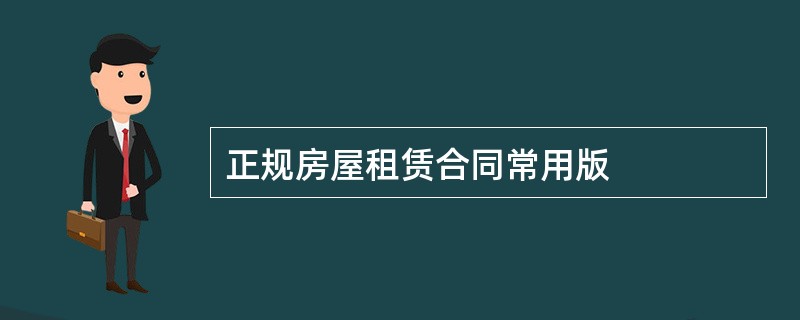 正规房屋租赁合同常用版